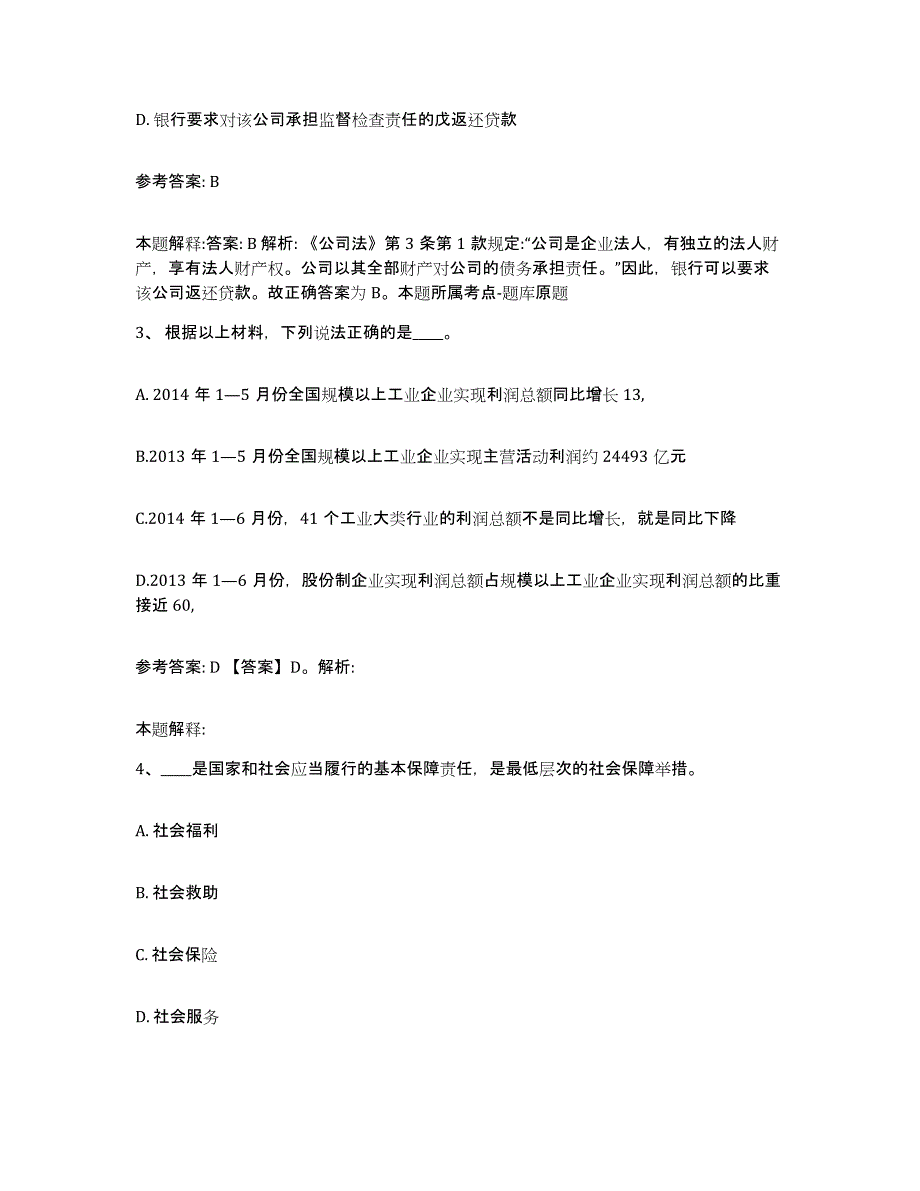 D. 银行要求对该公司承担监督检查责任的戊返还贷款

参考答案: B

本题解释:答案: B 解析: 《公司法》第 3 条第 1 款规定:“公司是企业法人，有独立的法人财产，享有法人财产权。公司以其全部财产对公司的债务承担责任。”因此，银行可以要求该公司返还贷款。故正确答案为 B。本题所属考点-题库原题

3、 根据以上材料，下列说法正确的是____。

A. 2014 年 1—5 月份全国规模以上工业企业实现利润总额同比增长 13,

B.2013 年 1—5 月份全国规模以上工业企业实现主营活动利润约 24493 亿元

C.2014 年 1—6 月份，41 个工业大类行业的利润总额不是同比增长，就是同比下降

D.2013 年 1—6 月份，股份制企业实现利润总额占规模以上工业企业实现利润总额的比重接近 60,

参考答案: D 【答案】D。解析:

本题解释:

4、 ____是国家和社会应当履行的基本保障责任，是最低层次的社会保障举措。

A. 社会福利

B. 社会救助

C. 社会保险

D. 社会服务